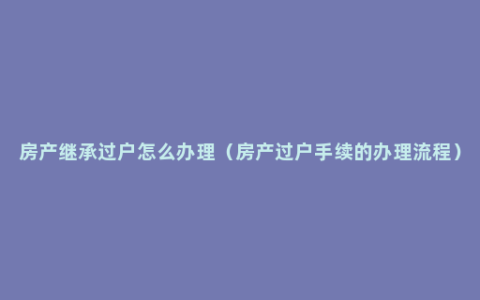 房产继承过户怎么办理（房产过户手续的办理流程）